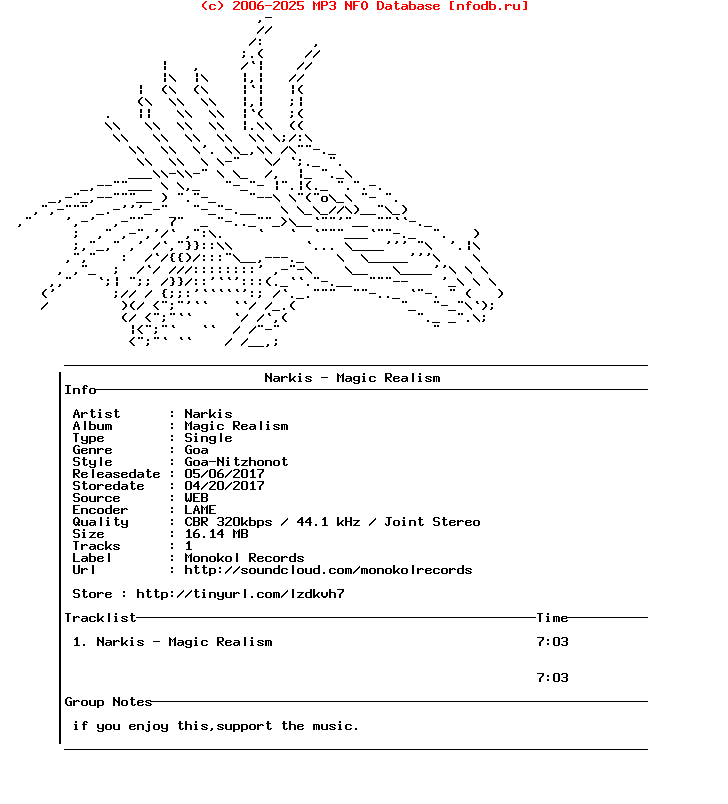 (c) 2006-2025 MP3 NFO Database [nfodb.ru]

Narkis - Magic Realism

Info

Artist : Narkis
Album : Magic Realism
Type : Single
Genre : Goa
Style : Goa-Nitzhonot
Releasedate : 05/06/2017
Storedate : 04/20/2017
Source : WEB
Encoder : LAME
Quality : CBR 320kbps / 44.1 kHz / Joint Stereo
Size : 16.14 MB
Tracks : 1
Label : Monokol Records
Url : http://soundcloud.com/monokolrecords

Store : http://tinyurl.com/lzdkvh7

Tracklist Time

1. Narkis - Magic Realism 7:03

7:03

Group Notes

if you enjoy this,support the music.